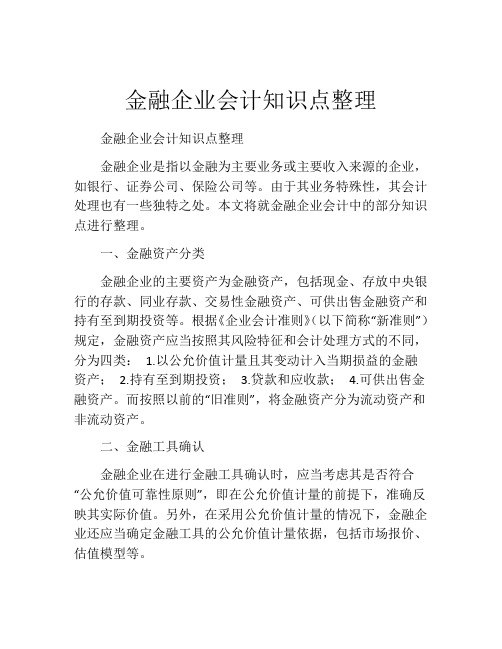 金融企业会计知识点整理

金融企业会计知识点整理

金融企业是指以金融为主要业务或主要收入来源的企业，如银行、证券公司、保险公司等。由于其业务特殊性，其会计处理也有一些独特之处。本文将就金融企业会计中的部分知识点进行整理。

一、金融资产分类

金融企业的主要资产为金融资产，包括现金、存放中央银行的存款、同业存款、交易性金融资产、可供出售金融资产和持有至到期投资等。根据《企业会计准则》（以下简称“新准则”）规定，金融资产应当按照其风险特征和会计处理方式的不同，分为四类： 1.以公允价值计量且其变动计入当期损益的金融资产； 2.持有至到期投资； 3.贷款和应收款； 4.可供出售金融资产。而按照以前的“旧准则”，将金融资产分为流动资产和非流动资产。

二、金融工具确认

金融企业在进行金融工具确认时，应当考虑其是否符合“公允价值可靠性原则”，即在公允价值计量的前提下，准确反映其实际价值。另外，在采用公允价值计量的情况下，金融企业还应当确定金融工具的公允价值计量依据，包括市场报价、估值模型等。